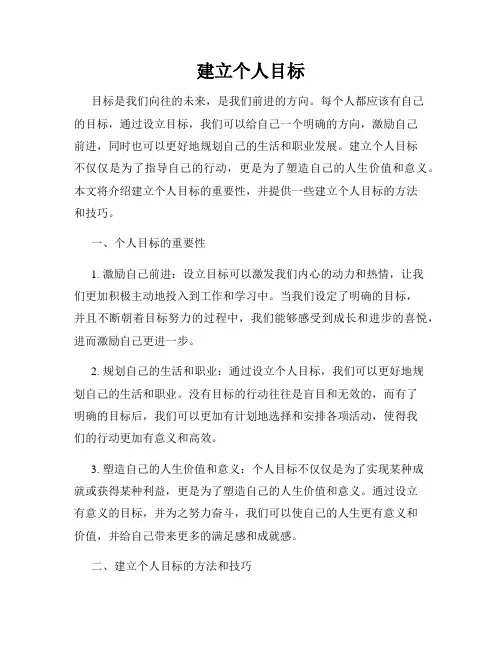 建立个人目标

目标是我们向往的未来，是我们前进的方向。每个人都应该有自己的目标，通过设立目标，我们可以给自己一个明确的方向，激励自己前进，同时也可以更好地规划自己的生活和职业发展。建立个人目标不仅仅是为了指导自己的行动，更是为了塑造自己的人生价值和意义。本文将介绍建立个人目标的重要性，并提供一些建立个人目标的方法和技巧。

一、个人目标的重要性

1. 激励自己前进：设立目标可以激发我们内心的动力和热情，让我们更加积极主动地投入到工作和学习中。当我们设定了明确的目标，并且不断朝着目标努力的过程中，我们能够感受到成长和进步的喜悦，进而激励自己更进一步。

2. 规划自己的生活和职业：通过设立个人目标，我们可以更好地规划自己的生活和职业。没有目标的行动往往是盲目和无效的，而有了明确的目标后，我们可以更加有计划地选择和安排各项活动，使得我们的行动更加有意义和高效。

3. 塑造自己的人生价值和意义：个人目标不仅仅是为了实现某种成就或获得某种利益，更是为了塑造自己的人生价值和意义。通过设立有意义的目标，并为之努力奋斗，我们可以使自己的人生更有意义和价值，并给自己带来更多的满足感和成就感。

二、建立个人目标的方法和技巧